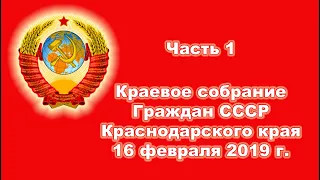 Часть 1

Краевое собрание
Граждан СССР
Краснодарского края
16 февраля 2019 г.